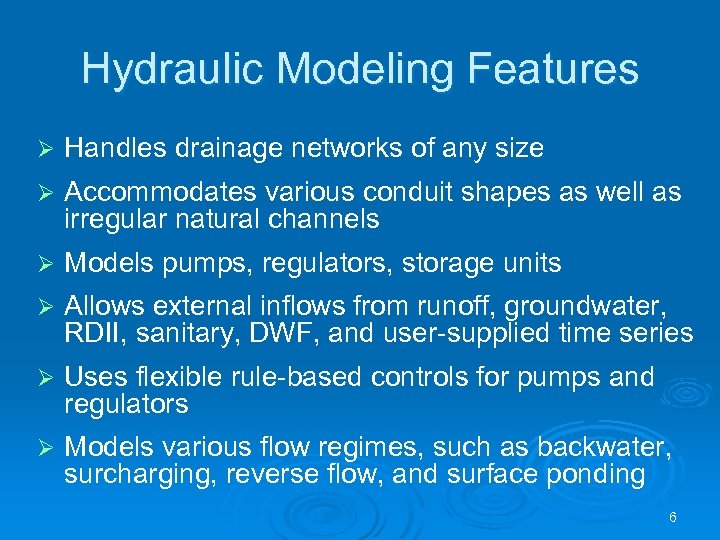 Hydraulic Modeling Features

➢ Handles drainage networks of any size

➢ Accommodates various conduit shapes as well as irregular natural channels

➢ Models pumps, regulators, storage units

➢ Allows external inflows from runoff, groundwater, RDII, sanitary, DWF, and user-supplied time series

➢ Uses flexible rule-based controls for pumps and regulators

➢ Models various flow regimes, such as backwater, surcharging, reverse flow, and surface ponding

6